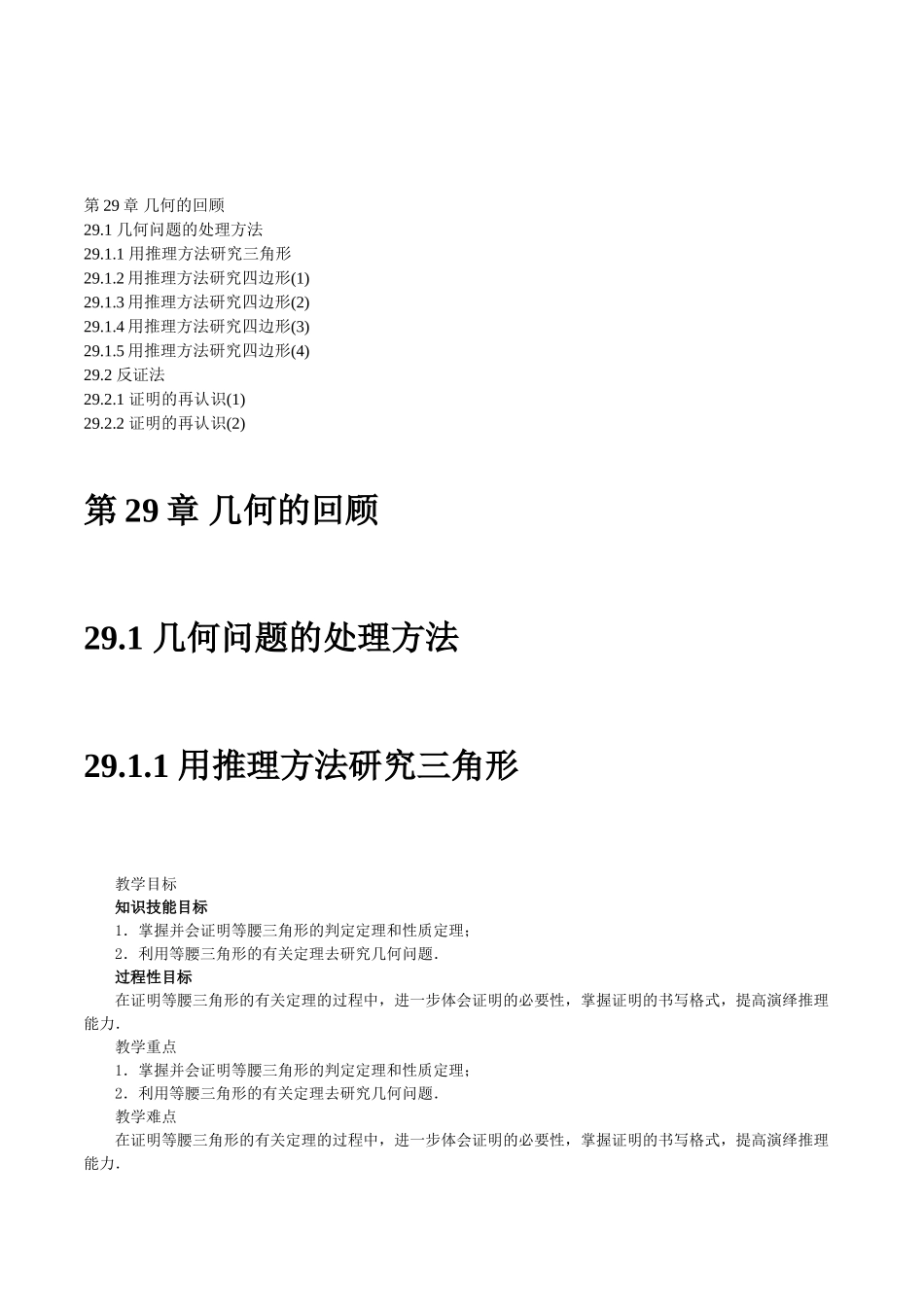 第 29 章 几何的回顾
29.1 几何问题的处理方法
29.1.1 用推理方法研究三角形
29.1.2 用推理方法研究四边形(1)
29.1.3 用推理方法研究四边形(2)
29.1.4 用推理方法研究四边形(3)
29.1.5 用推理方法研究四边形(4)
29.2 反证法
29.2.1 证明的再认识(1)
29.2.2 证明的再认识(2)

第 29 章 几何的回顾

29.1 几何问题的处理方法

29.1.1 用推理方法研究三角形

教学目标
知识技能目标
1．掌握并会证明等腰三角形的判定定理和性质定理；
2．利用等腰三角形的有关定理去研究几何问题．
过程性目标
在证明等腰三角形的有关定理的过程中，进一步体会证明的必要性，掌握证明的书写格式，提高演绎推理能力．
教学重点
1．掌握并会证明等腰三角形的判定定理和性质定理；
2．利用等腰三角形的有关定理去研究几何问题．
教学难点
在证明等腰三角形的有关定理的过程中，进一步体会证明的必要性，掌握证明的书写格式，提高演绎推理能力．